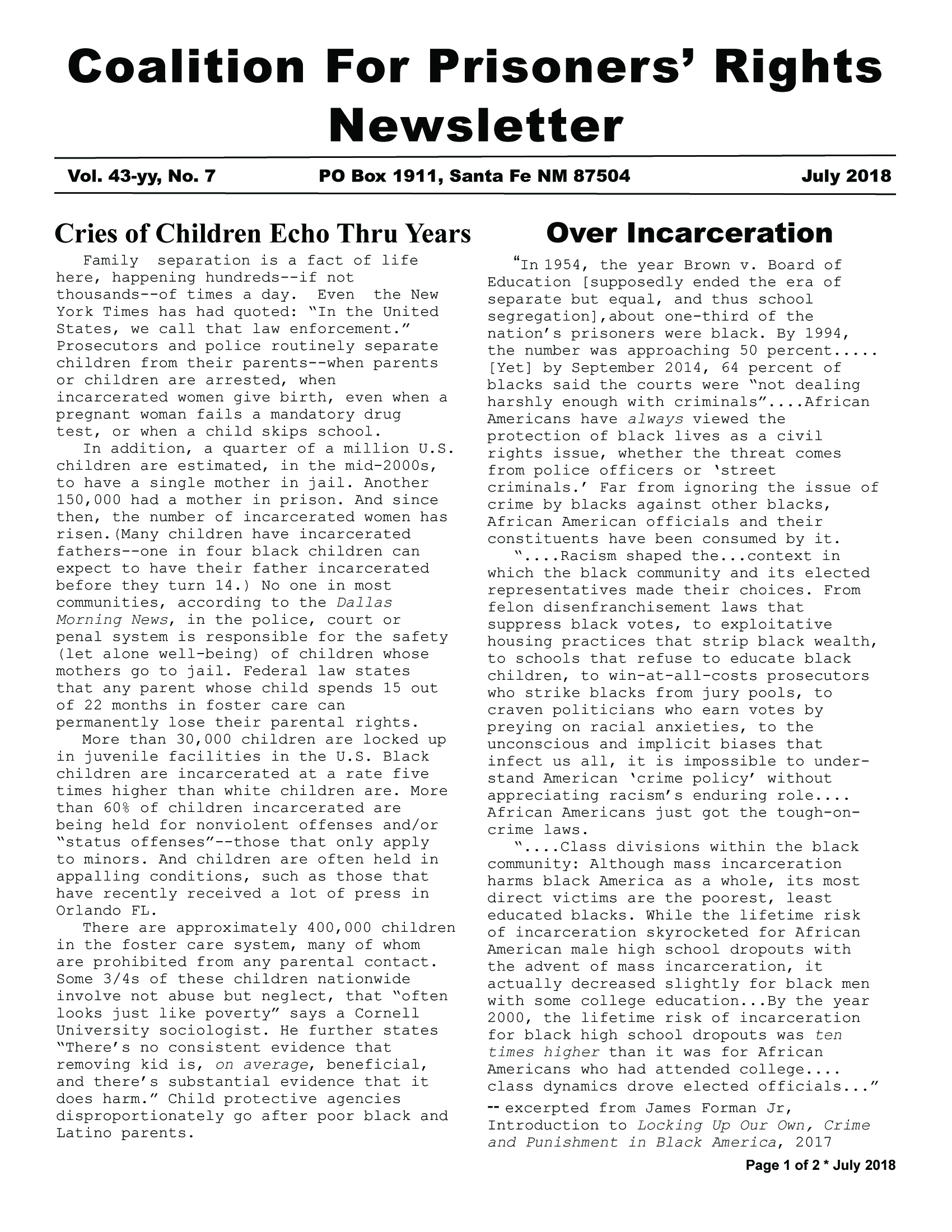 Coalition For Prisoners' Rights Newsletter

Vol. 43-yy, No. 7    PO Box 1911, Santa Fe NM 87504    July 2018

Cries of Children Echo Thru Years

Family separation is a fact of life here, happening hundreds--if not thousands--of times a day. Even the New York Times has had quoted: "In the United States, we call that law enforcement." Prosecutors and police routinely separate children from their parents--when parents or children are arrested, when incarcerated women give birth, even when a pregnant woman fails a mandatory drug test, or when a child skips school.

In addition, a quarter of a million U.S. children are estimated, in the mid-2000s, to have a single mother in jail. Another 150,000 had a mother in prison. And since then, the number of incarcerated women has risen.(Many children have incarcerated fathers--one in four black children can expect to have their father incarcerated before they turn 14.) No one in most communities, according to the Dallas Morning News, in the police, court or penal system is responsible for the safety (let alone well-being) of children whose mothers go to jail. Federal law states that any parent whose child spends 15 out of 22 months in foster care can permanently lose their parental rights.

More than 30,000 children are locked up in juvenile facilities in the U.S. Black children are incarcerated at a rate five times higher than white children are. More than 60% of children incarcerated are being held for nonviolent offenses and/or "status offenses"--those that only apply to minors. And children are often held in appalling conditions, such as those that have recently received a lot of press in Orlando FL.

There are approximately 400,000 children in the foster care system, many of whom are prohibited from any parental contact. Some 3/4s of these children nationwide involve not abuse but neglect, that "often looks just like poverty" says a Cornell University sociologist. He further states "There's no consistent evidence that removing kid is, on average, beneficial, and there's substantial evidence that it does harm." Child protective agencies disproportionately go after poor black and Latino parents.

Over Incarceration

"In 1954, the year Brown v. Board of Education [supposedly ended the era of separate but equal, and thus school segregation],about one-third of the nation's prisoners were black. By 1994, the number was approaching 50 percent..... [Yet] by September 2014, 64 percent of blacks said the courts were "not dealing harshly enough with criminals"....African Americans have always viewed the protection of black lives as a civil rights issue, whether the threat comes from police officers or 'street criminals.' Far from ignoring the issue of crime by blacks against other blacks, African American officials and their constituents have been consumed by it.

"....Racism shaped the...context in which the black community and its elected representatives made their choices. From felon disenfranchisement laws that suppress black votes, to exploitative housing practices that strip black wealth, to schools that refuse to educate black children, to win-at-all-costs prosecutors who strike blacks from jury pools, to craven politicians who earn votes by preying on racial anxieties, to the unconscious and implicit biases that infect us all, it is impossible to understand American 'crime policy' without appreciating racism's enduring role.... African Americans just got the tough-on-crime laws.

"....Class divisions within the black community: Although mass incarceration harms black America as a whole, its most direct victims are the poorest, least educated blacks. While the lifetime risk of incarceration skyrocketed for African American male high school dropouts with the advent of mass incarceration, it actually decreased slightly for black men with some college education...By the year 2000, the lifetime risk of incarceration for black high school dropouts was ten times higher than it was for African Americans who had attended college.... class dynamics drove elected officials..."

-- excerpted from James Forman Jr, Introduction to Locking Up Our Own, Crime and Punishment in Black America, 2017

Page 1 of 2 * July 2018